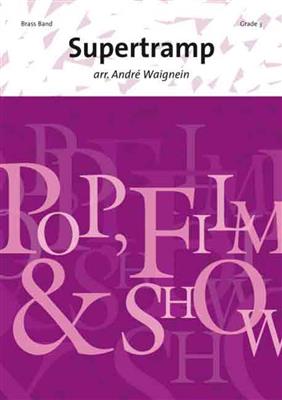 Brass Band

Grade 3

Supertramp

arr. André Waignein

POP, FILM & SHOW